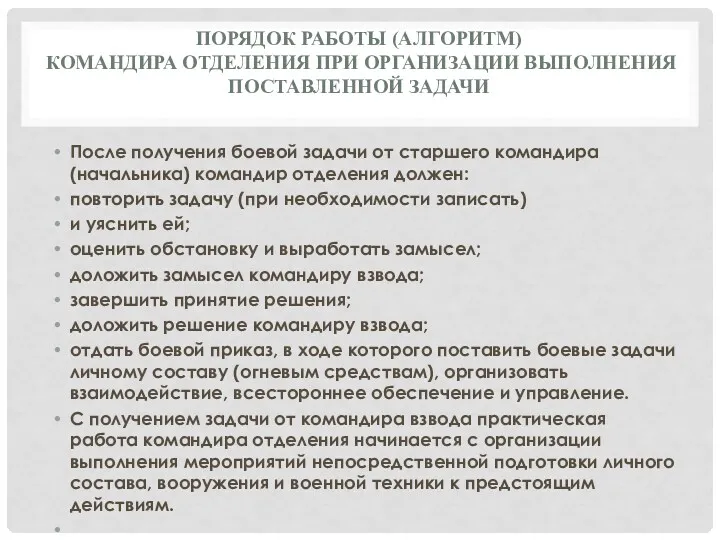 ПОРЯДОК РАБОТЫ (АЛГОРИТМ)
КОМАНДИРА ОТДЕЛЕНИЯ ПРИ ОРГАНИЗАЦИИ ВЫПОЛНЕНИЯ ПОСТАВЛЕННОЙ ЗАДАЧИ

• После получения боевой задачи от старшего командира (начальника) командир отделения должен:
• повторить задачу (при необходимости записать)
• и уяснить ей;
• оценить обстановку и выработать замысел;
• доложить замысел командиру взвода;
• завершить принятие решения;
• доложить решение командиру взвода;
• отдать боевой приказ, в ходе которого поставить боевые задачи личному составу (огневым средствам), организовать взаимодействие, всестороннее обеспечение и управление.
• С получением задачи от командира взвода практическая работа командира отделения начинается с организации выполнения мероприятий непосредственной подготовки личного состава, вооружения и военной техники к предстоящим действиям.
•